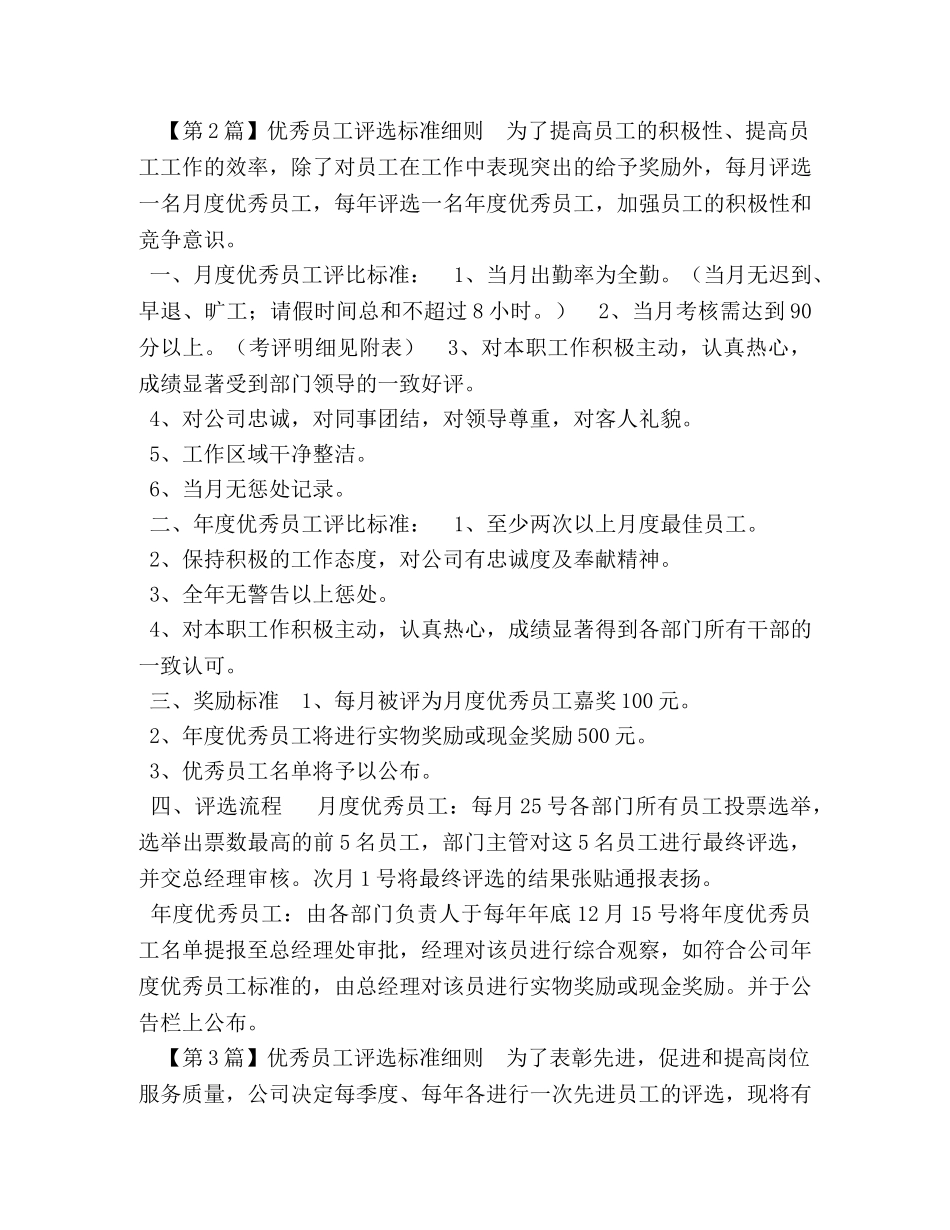 【第2篇】优秀员工评选标准细则　为了提高员工的积极性、提高员工工作的效率，除了对员工在工作中表现突出的给予奖励外，每月评选一名月度优秀员工，每年评选一名年度优秀员工，加强员工的积极性和竞争意识。

一、月度优秀员工评比标准：　1、当月出勤率为全勤。（当月无迟到、早退、旷工；请假时间总和不超过8小时。）　2、当月考核需达到90分以上。（考评明细见附表）　3、对本职工作积极主动，认真热心，成绩显著受到部门领导的一致好评。

4、对公司忠诚，对同事团结，对领导尊重，对客人礼貌。

5、工作区域干净整洁。

6、当月无惩处记录。

二、年度优秀员工评比标准：　1、至少两次以上月度最佳员工。

2、保持积极的工作态度，对公司有忠诚度及奉献精神。

3、全年无警告以上惩处。

4、对本职工作积极主动，认真热心，成绩显著得到各部门所有干部的一致认可。

三、奖励标准　1、每月被评为月度优秀员工嘉奖100元。

2、年度优秀员工将进行实物奖励或现金奖励500元。

3、优秀员工名单将予以公布。

四、评选流程　月度优秀员工：每月25号各部门所有员工投票选举，选举出票数最高的前5名员工，部门主管对这5名员工进行最终评选，并交总经理审核。次月1号将最终评选的结果张贴通报表扬。

年度优秀员工：由各部门负责人于每年年底12月15号将年度优秀员工名单提报至总经理处审批，经理对该员进行综合观察，如符合公司年度优秀员工标准的，由总经理对该员进行实物奖励或现金奖励。并于公告栏上公布。

【第3篇】优秀员工评选标准细则　为了表彰先进，促进和提高岗位服务质量，公司决定每季度、每年各进行一次先进员工的评选，现将有